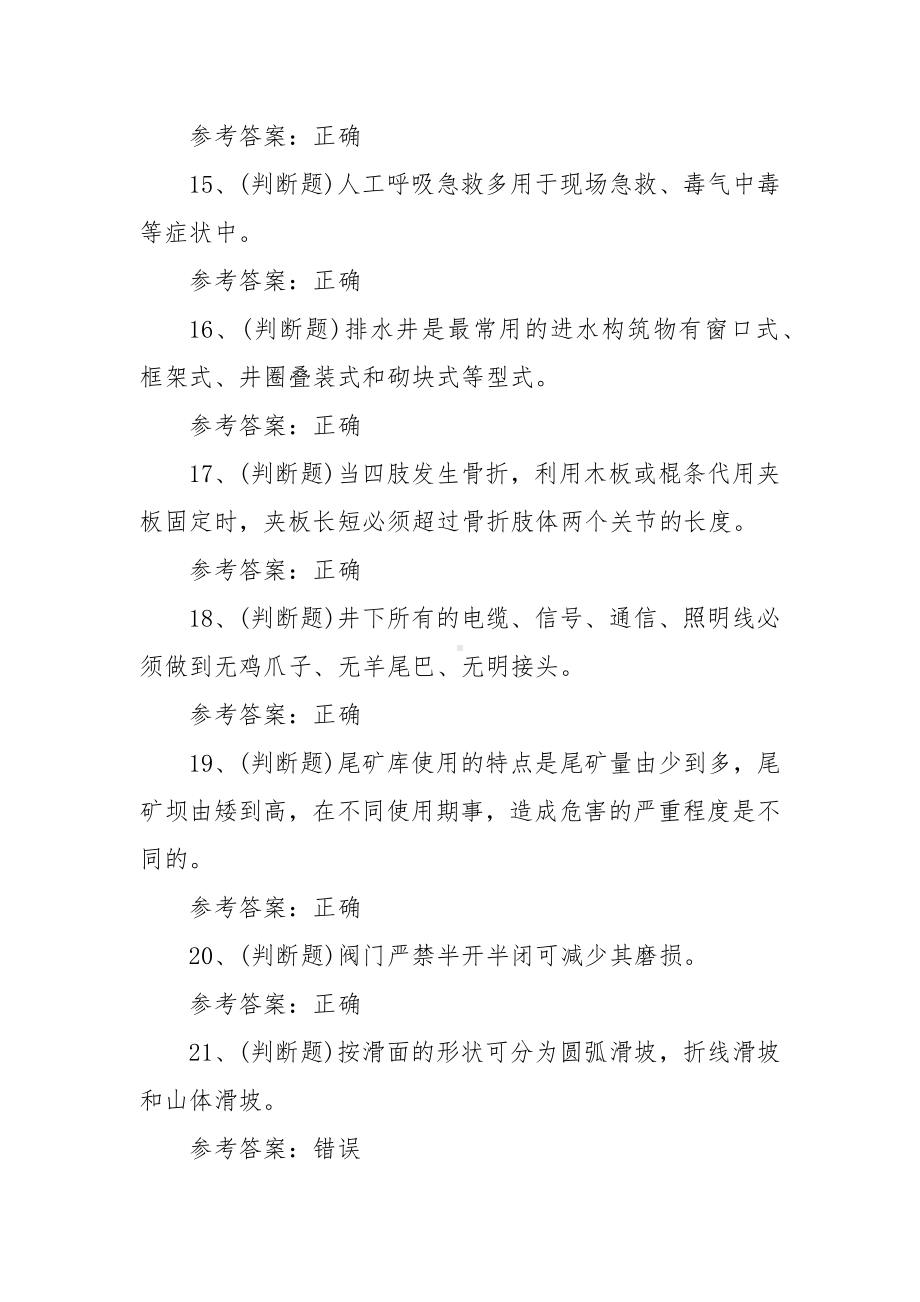 参考答案：正确

15、(判断题)人工呼吸急救多用于现场急救、毒气中毒等症状中。

参考答案：正确

16、(判断题)排水井是最常用的进水构筑物有窗口式、框架式、井圈叠装式和砌块式等型式。

参考答案：正确

17、(判断题)当四肢发生骨折，利用木板或棍条代用夹板固定时，夹板长短必须超过骨折肢体两个关节的长度。

参考答案：正确

18、(判断题)井下所有的电缆、信号、通信、照明线必须做到无鸡爪子、无羊尾巴、无明接头。

参考答案：正确

19、(判断题)尾矿库使用的特点是尾矿量由少到多，尾矿坝由矮到高，在不同使用期事，造成危害的严重程度是不同的。

参考答案：正确

20、(判断题)阀门严禁半开半闭可减少其磨损。

参考答案：正确

21、(判断题)按滑面的形状可分为圆弧滑坡，折线滑坡和山体滑坡。

参考答案：错误